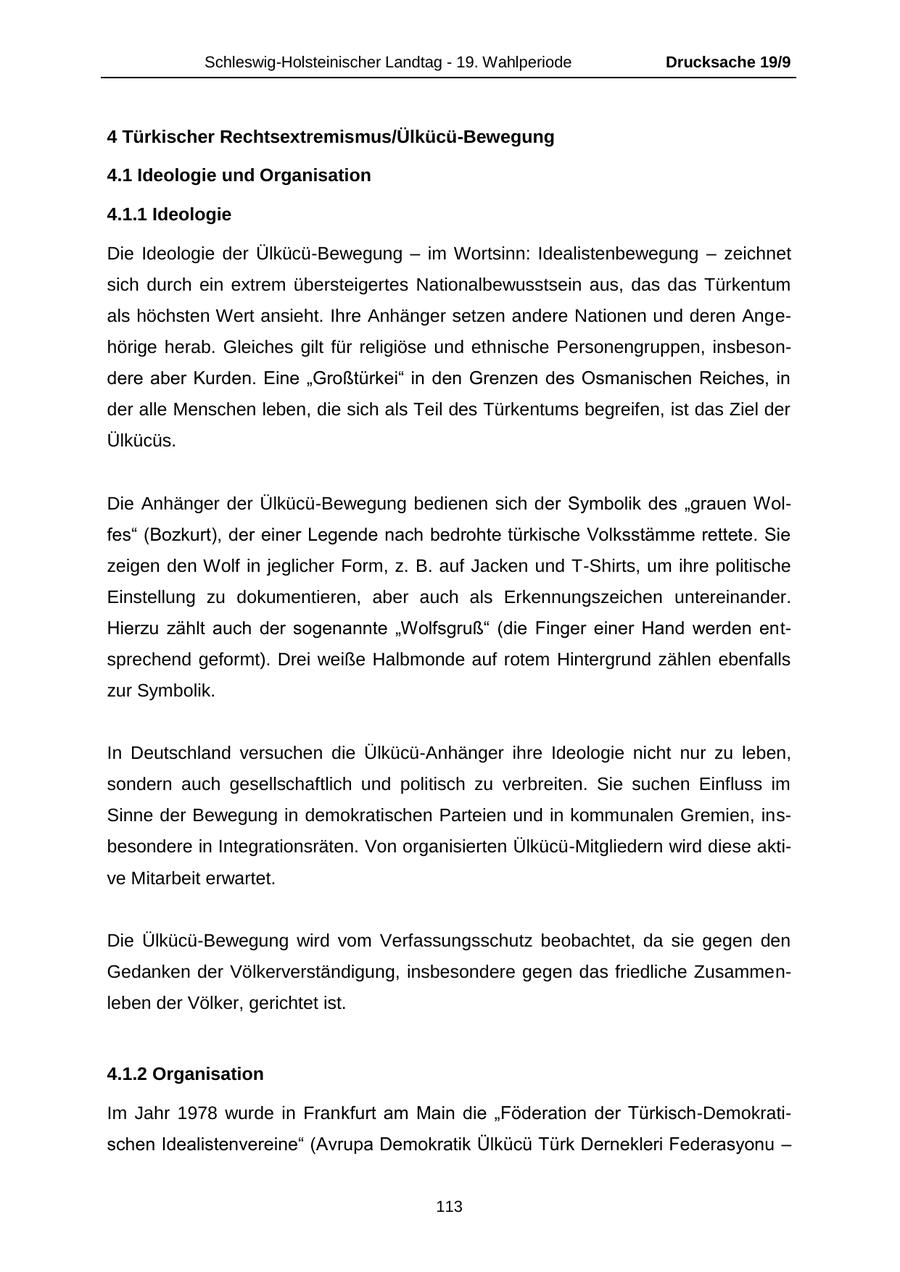 Schleswig-Holsteinischer Landtag - 19. Wahlperiode Drucksache 19/9

4 Türkischer Rechtsextremismus/Ülkücü-Bewegung

4.1 Ideologie und Organisation

4.1.1 Ideologie

Die Ideologie der Ülkücü-Bewegung – im Wortsinn: Idealistenbewegung – zeichnet sich durch ein extrem übersteigertes Nationalbewusstsein aus, das das Türkentum als höchsten Wert ansieht. Ihre Anhänger setzen andere Nationen und deren Angehörige herab. Gleiches gilt für religiöse und ethnische Personengruppen, insbesondere aber Kurden. Eine „Großtürkei“ in den Grenzen des Osmanischen Reiches, in der alle Menschen leben, die sich als Teil des Türkentums begreifen, ist das Ziel der Ülkücüs.

Die Anhänger der Ülkücü-Bewegung bedienen sich der Symbolik des „grauen Wolfes“ (Bozkurt), der einer Legende nach bedrohte türkische Volksstämme rettete. Sie zeigen den Wolf in jeglicher Form, z. B. auf Jacken und T-Shirts, um ihre politische Einstellung zu dokumentieren, aber auch als Erkennungszeichen untereinander. Hierzu zählt auch der sogenannte „Wolfsgruß“ (die Finger einer Hand werden entsprechend geformt). Drei weiße Halbmonde auf rotem Hintergrund zählen ebenfalls zur Symbolik.

In Deutschland versuchen die Ülkücü-Anhänger ihre Ideologie nicht nur zu leben, sondern auch gesellschaftlich und politisch zu verbreiten. Sie suchen Einfluss im Sinne der Bewegung in demokratischen Parteien und in kommunalen Gremien, insbesondere in Integrationsräten. Von organisierten Ülkücü-Mitgliedern wird diese aktive Mitarbeit erwartet.

Die Ülkücü-Bewegung wird vom Verfassungsschutz beobachtet, da sie gegen den Gedanken der Völkerverständigung, insbesondere gegen das friedliche Zusammenleben der Völker, gerichtet ist.

4.1.2 Organisation

Im Jahr 1978 wurde in Frankfurt am Main die „Föderation der Türkisch-Demokratischen Idealistenvereine“ (Avrupa Demokratik Ülkücü Türk Dernekleri Federasyonu –

113